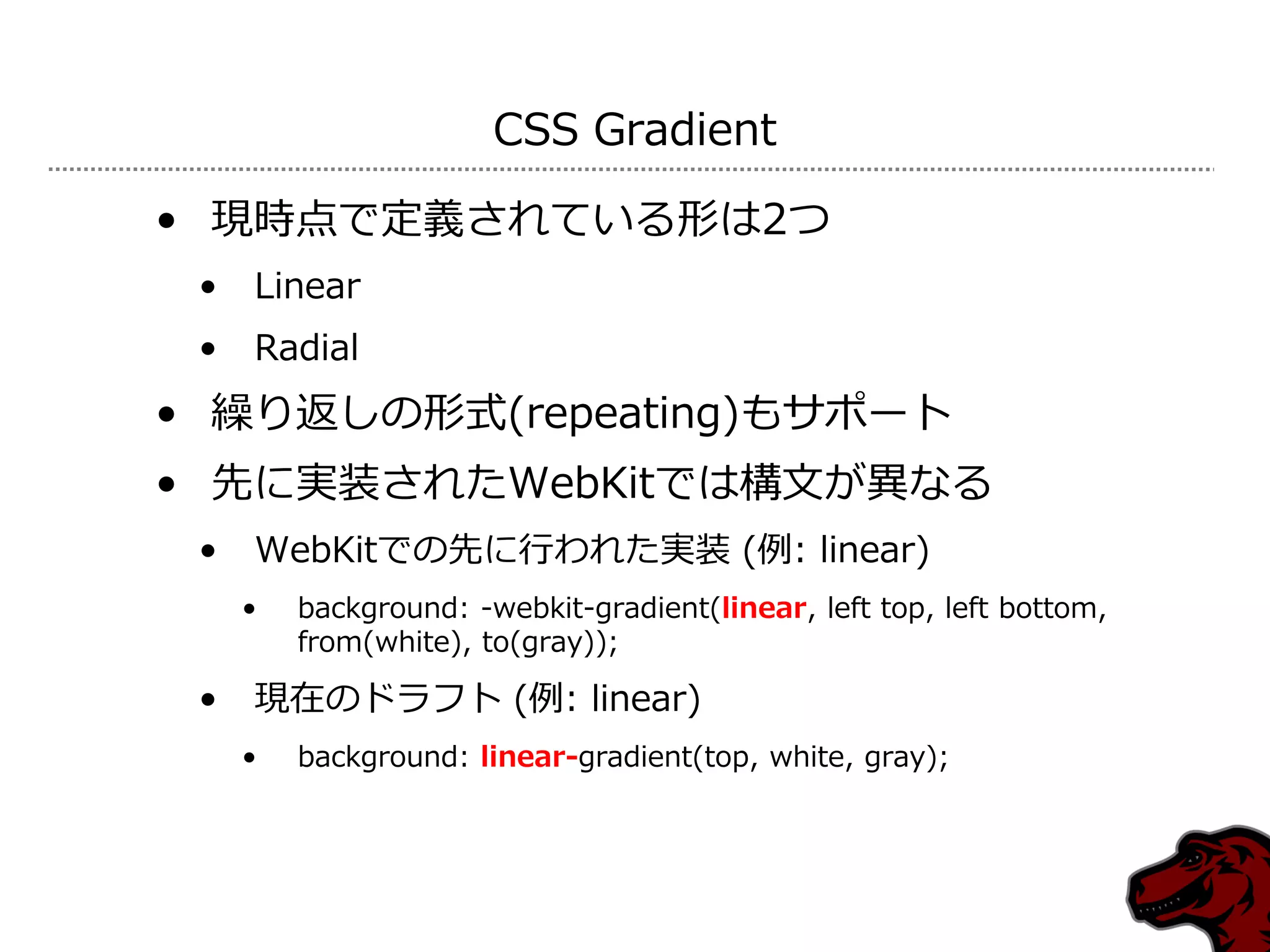 CSS Gradient

- 現時点で定義されている形は2つ
  - Linear
  - Radial
- 繰り返しの形式(repeating)もサポート
- 先に実装されたWebKitでは構文が異なる
  - WebKitでの先に行われた実装 (例: linear)
    - background: -webkit-gradient(linear, left top, left bottom, from(white), to(gray));
  - 現在のドラフト (例: linear)
    - background: linear-gradient(top, white, gray);